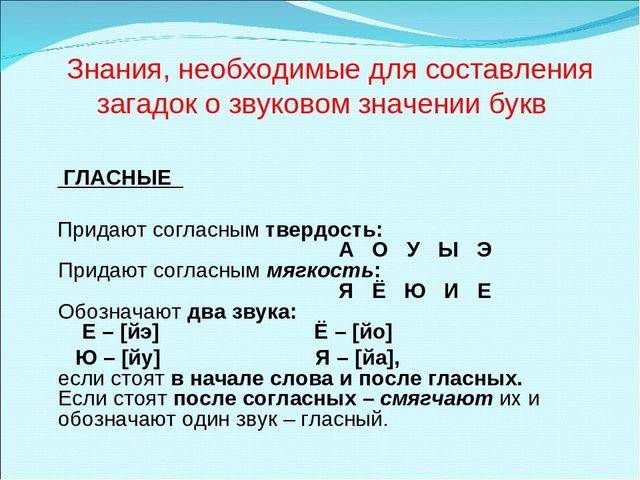 Знания, необходимые для составления загадок о звуковом значении букв

ГЛАСНЫЕ

Придают согласным твердость:
А О У Ы Э
Придают согласным мягкость:
Я Ё Ю И Е
Обозначают два звука:
Е – [йэ] Ё – [йо]
Ю – [йу] Я – [йа],
если стоят в начале слова и после гласных.
Если стоят после согласных – смягчают их и обозначают один звук – гласный.